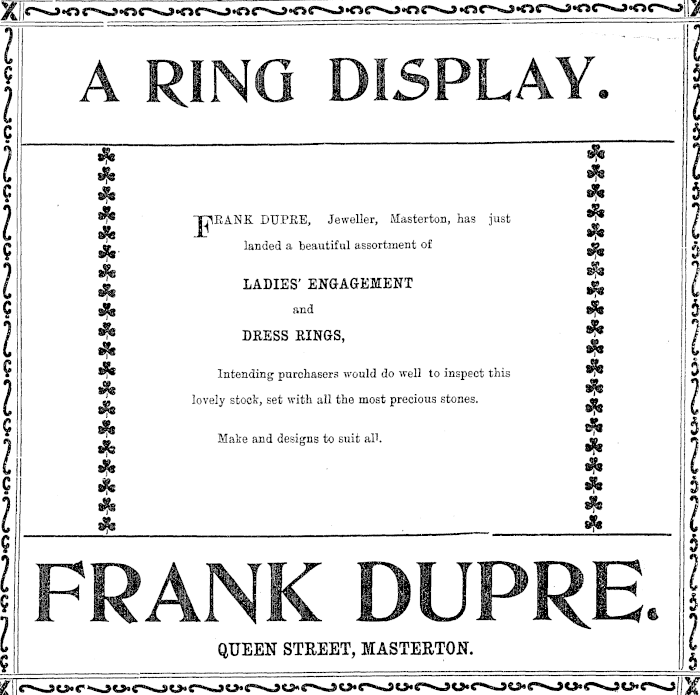 A RING DISPLAY.

FRANK DUPRE, Jeweller, Masterton, has just landed a beautiful assortment of

LADIES' ENGAGEMENT
and
DRESS RINGS,

Intending purchasers would do well to inspect this lovely stock, set with all the most precious stones.

Make and designs to suit all.

FRANK DUPRE.

QUEEN STREET, MASTERTON.